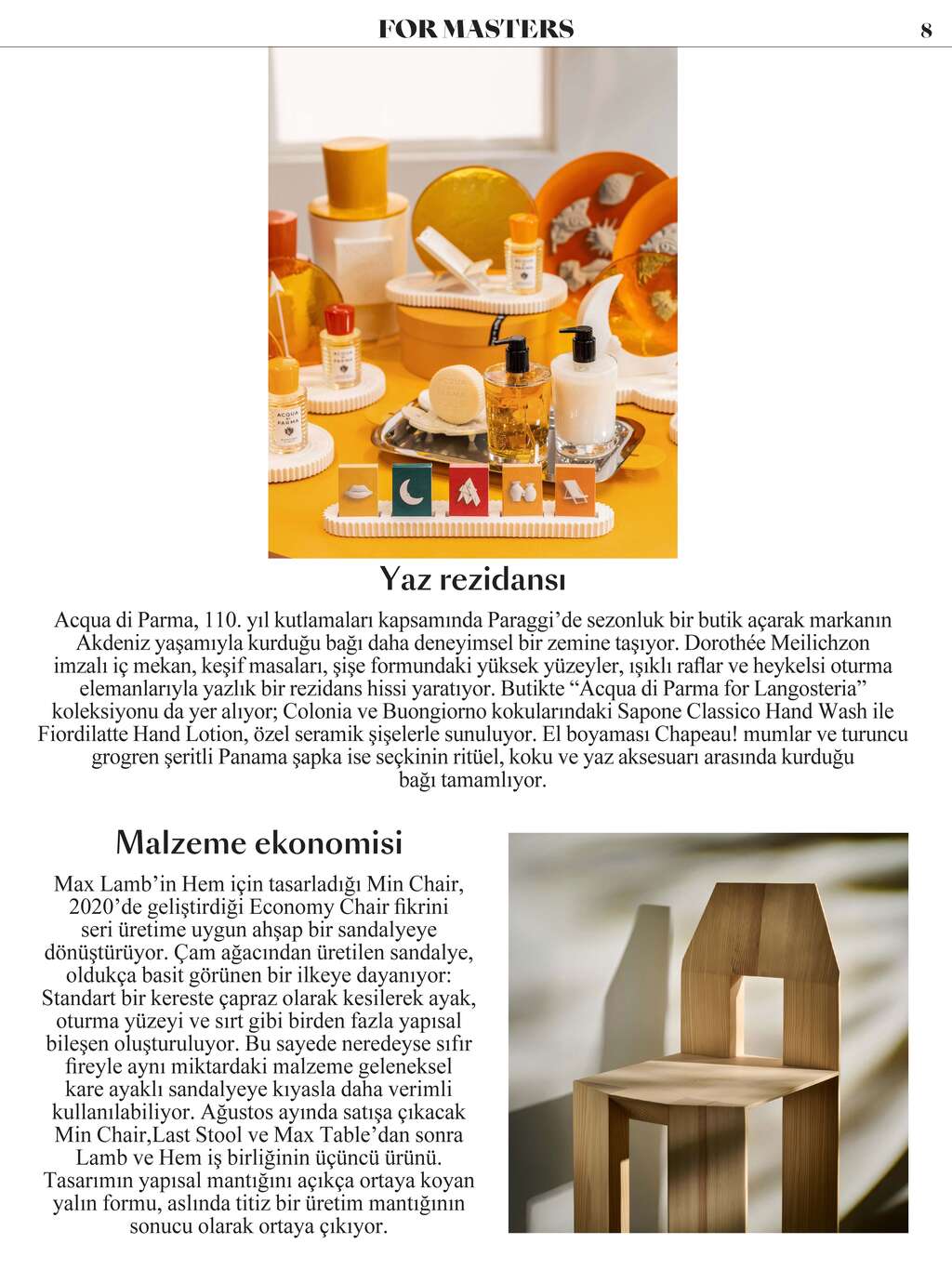 FOR MASTERS 8

Yaz rezidansı

Acqua di Parma, 110. yıl kutlamaları kapsamında Paraggi'de sezonluk bir butik açarak markanın Akdeniz yaşamıyla kurduğu bağı daha deneyimsel bir zemine taşıyor. Dorothée Meilichzon imzalı iç mekan, keşif masaları, şişe formundaki yüksek yüzeyler, ışıklı raflar ve heykelsi oturma elemanlarıyla yazlık bir rezidans hissi yaratıyor. Butikte "Acqua di Parma for Langosteria" koleksiyonu da yer alıyor; Colonia ve Buongiorno kokularındaki Sapone Classico Hand Wash ile Fiordilatte Hand Lotion, özel seramik şişelerle sunuluyor. El boyaması Chapeau! mumlar ve turuncu grogren şeritli Panama şapka ise seçkinin ritüel, koku ve yaz aksesuarı arasında kurduğu bağı tamamlıyor.

Malzeme ekonomisi

Max Lamb'in Hem için tasarladığı Min Chair, 2020'de geliştirdiği Economy Chair fikrini seri üretime uygun ahşap bir sandalyeye dönüştürüyor. Çam ağacından üretilen sandalye, oldukça basit görünen bir ilkeye dayanıyor: Standart bir kereste çapraz olarak kesilerek ayak, oturma yüzeyi ve sırt gibi birden fazla yapısal bileşen oluşturuluyor. Bu sayede neredeyse sıfır fireyle aynı miktardaki malzeme geleneksel kare ayaklı sandalyeye kıyasla daha verimli kullanılabiliyor. Ağustos ayında satışa çıkacak Min Chair,Last Stool ve Max Table'dan sonra Lamb ve Hem iş birliğinin üçüncü ürünü. Tasarımın yapısal mantığını açıkça ortaya koyan yalın formu, aslında titiz bir üretim mantığının sonucu olarak ortaya çıkıyor.